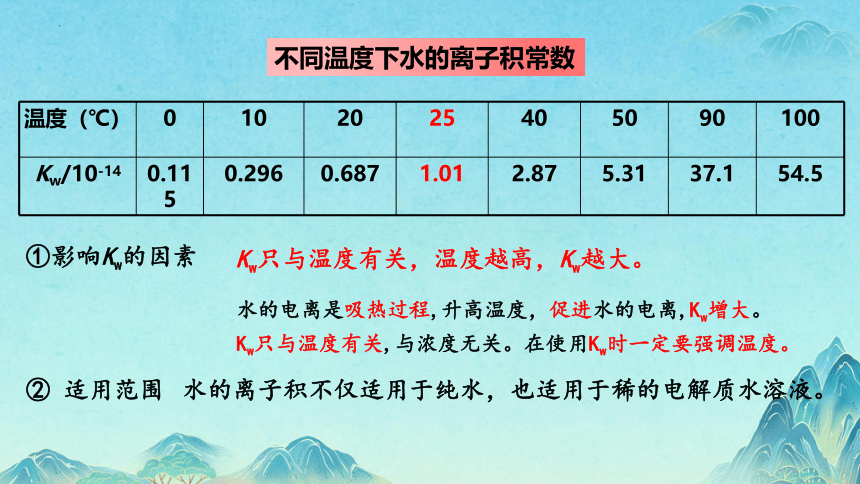 不同温度下水的离子积常数

| 温度（℃） | 0 | 10 | 20 | 25 | 40 | 50 | 90 | 100 |
|---|---|---|---|---|---|---|---|---|
| $K_w/10^{-14}$ | 0.115 | 0.296 | 0.687 | 1.01 | 2.87 | 5.31 | 37.1 | 54.5 |

①影响$K_w$的因素 $K_w$只与温度有关，温度越高，$K_w$越大。

水的电离是吸热过程，升高温度，促进水的电离，$K_w$增大。

$K_w$只与温度有关，与浓度无关。在使用$K_w$时一定要强调温度。

② 适用范围 水的离子积不仅适用于纯水，也适用于稀的电解质水溶液。